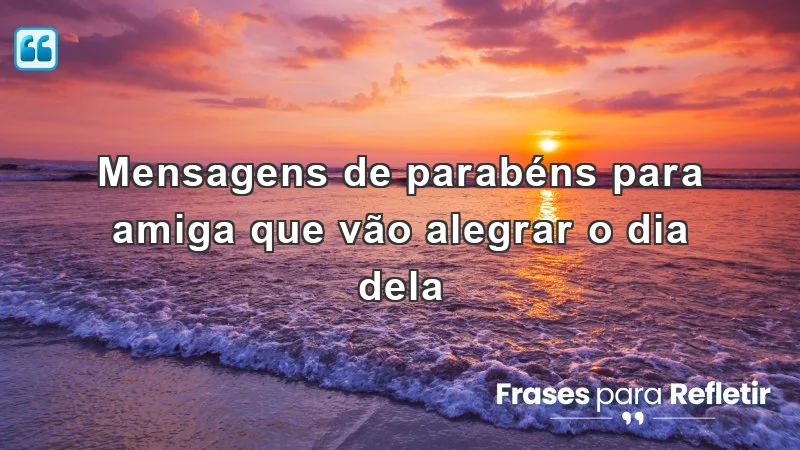 Mensagens de parabéns para amiga que vão alegrar o dia dela

Frases para Refletir